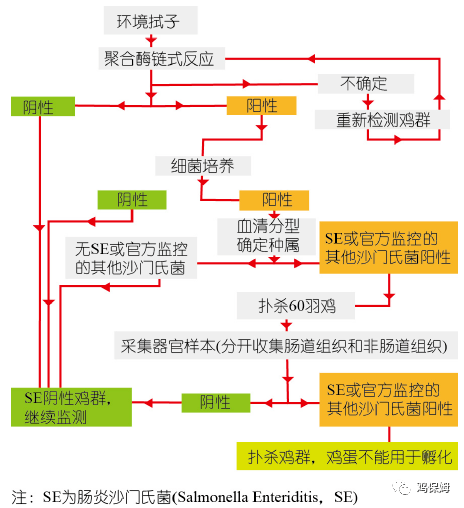 环境拭子

聚合酶链式反应

不确定

阴性

阳性

重新检测鸡群

细菌培养

阴性

阳性

血清分型确定种属

无SE或官方监控的其他沙门氏菌

SE或官方监控的其他沙门氏菌阳性

扑杀60羽鸡

采集器官样本(分开收集肠道组织和非肠道组织)

SE阴性鸡群，继续监测

阴性

SE或官方监控的其他沙门氏菌阳性

扑杀鸡群，鸡蛋不能用于孵化

注：SE为肠炎沙门氏菌(Salmonella Enteriditis，SE)

鸡保姆